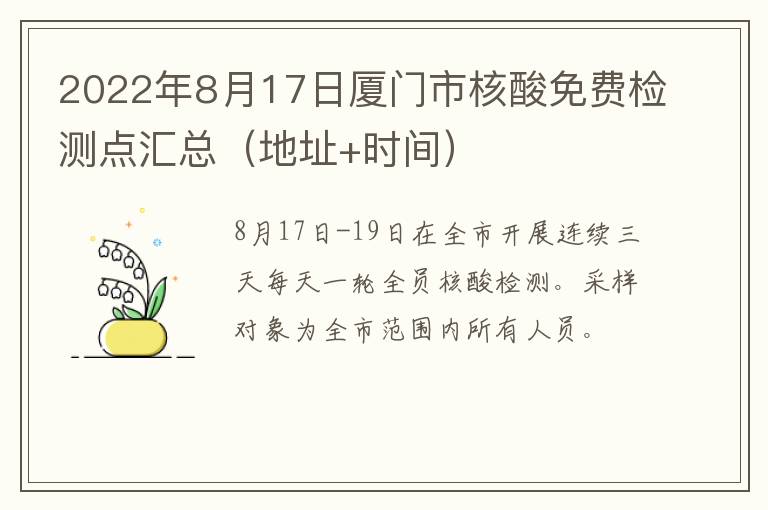 2022年8月17日厦门市核酸免费检测点汇总（地址+时间）

8月17日-19日在全市开展连续三天每天一轮全员核酸检测。采样对象为全市范围内所有人员。